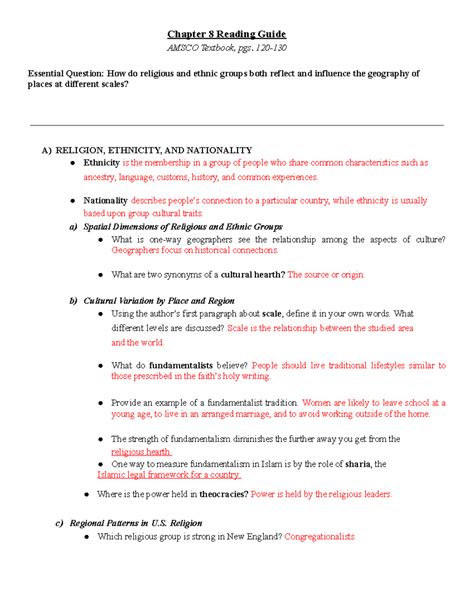 Chapter 8 Reading Guide
AMSCO Textbook, pgs. 120-130

Essential Question: How do religious and ethnic groups both reflect and influence the geography of places at different scales?

A) RELIGION, ETHNICITY, AND NATIONALITY

● Ethnicity is the membership in a group of people who share common characteristics such as ancestry, language, customs, history, and common experiences.

● Nationality describes people's connection to a particular country, while ethnicity is usually based upon group cultural traits.

a) Spatial Dimensions of Religious and Ethnic Groups

● What is one-way geographers see the relationship among the aspects of culture? Geographers focus on historical connections.

● What are two synonyms of a cultural hearth? The source or origin.

b) Cultural Variation by Place and Region

● Using the author's first paragraph about scale, define it in your own words. What different levels are discussed? Scale is the relationship between the studied area and the world.

● What do fundamentalists believe? People should live traditional lifestyles similar to those prescribed in the faith's holy writing.

● Provide an example of a fundamentalist tradition. Women are likely to leave school at a young age, to live in an arranged marriage, and to avoid working outside of the home.

● The strength of fundamentalism diminishes the further away you get from the religious hearth.

● One way to measure fundamentalism in Islam is by the role of sharia, the Islamic legal framework for a country.

● Where is the power held in theocracies? Power is held by the religious leaders.

c) Regional Patterns in U.S. Religion

● Which religious group is strong in New England? Congregationalists